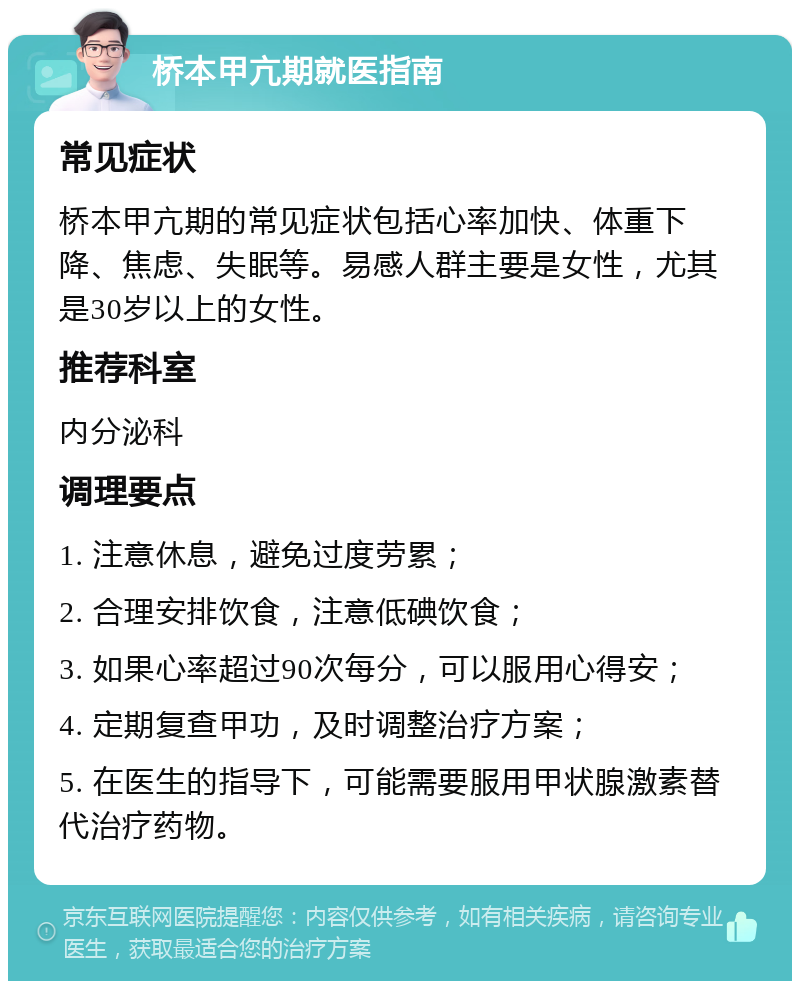 桥本甲亢期就医指南

常见症状

桥本甲亢期的常见症状包括心率加快、体重下降、焦虑、失眠等。易感人群主要是女性，尤其是30岁以上的女性。

推荐科室

内分泌科

调理要点

1. 注意休息，避免过度劳累；

2. 合理安排饮食，注意低碘饮食；

3. 如果心率超过90次每分，可以服用心得安；

4. 定期复查甲功，及时调整治疗方案；

5. 在医生的指导下，可能需要服用甲状腺激素替代治疗药物。

京东互联网医院提醒您：内容仅供参考，如有相关疾病，请咨询专业医生，获取最适合您的治疗方案